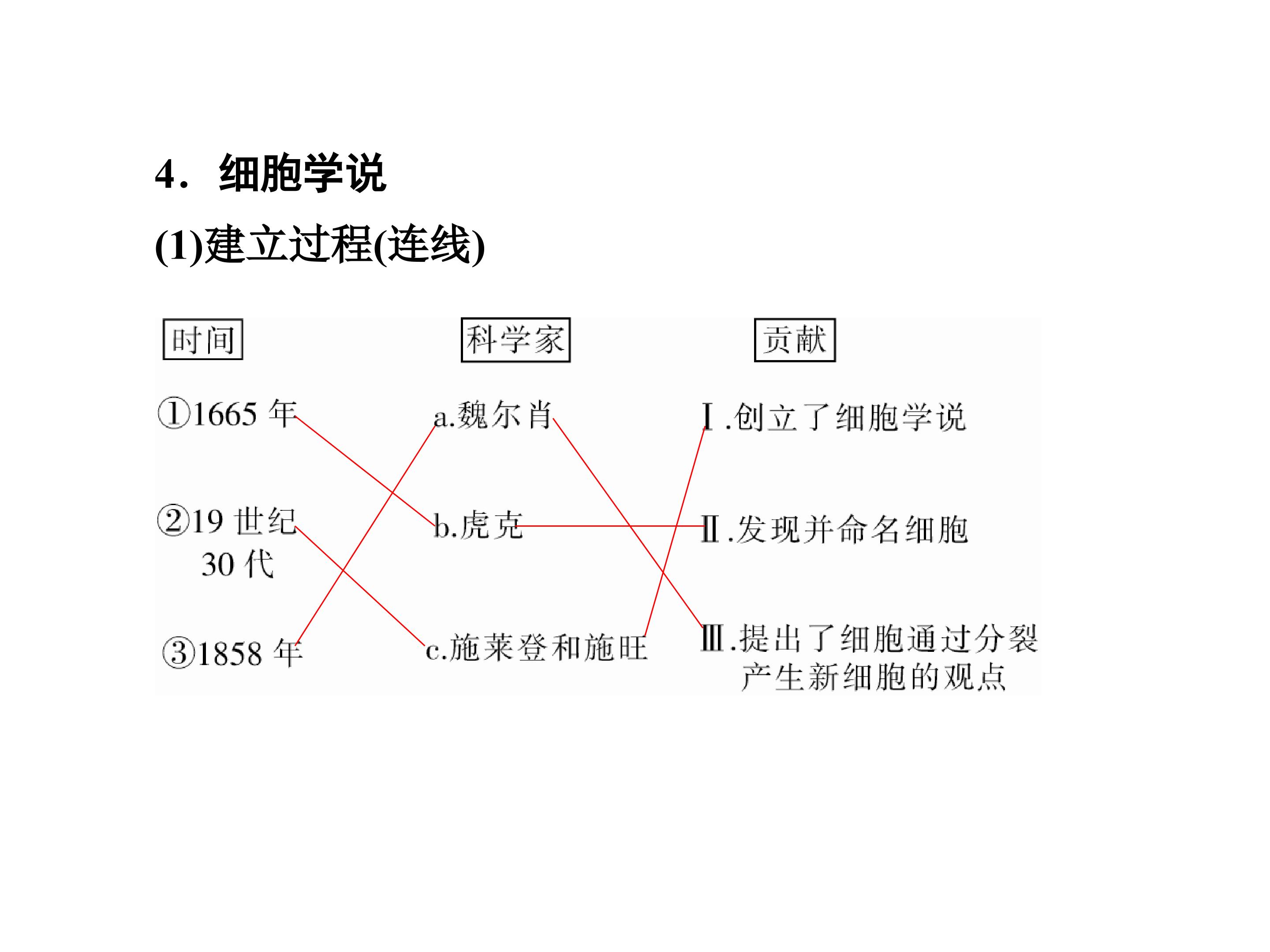 4．细胞学说

(1)建立过程(连线)

时间

①1665年

②19世纪30代

③1858年

科学家

a.魏尔肖

b.虎克

c.施莱登和施旺

贡献

Ⅰ.创立了细胞学说

Ⅱ.发现并命名细胞

Ⅲ.提出了细胞通过分裂产生新细胞的观点